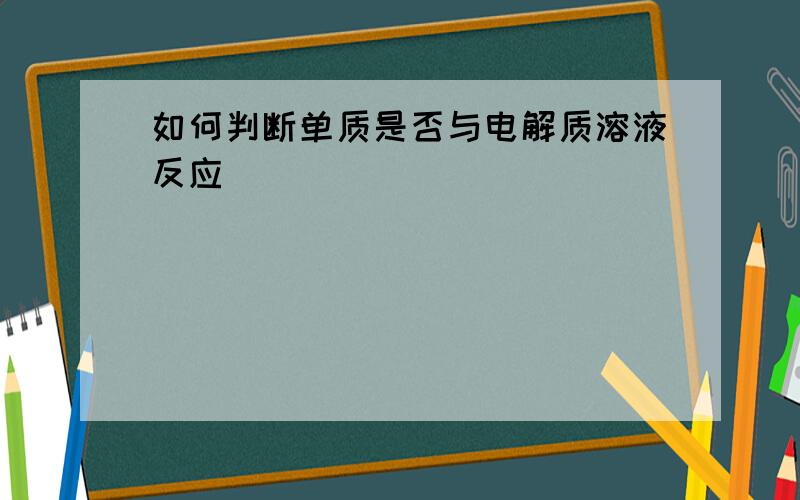 如何判断单质是否与电解质溶液反应